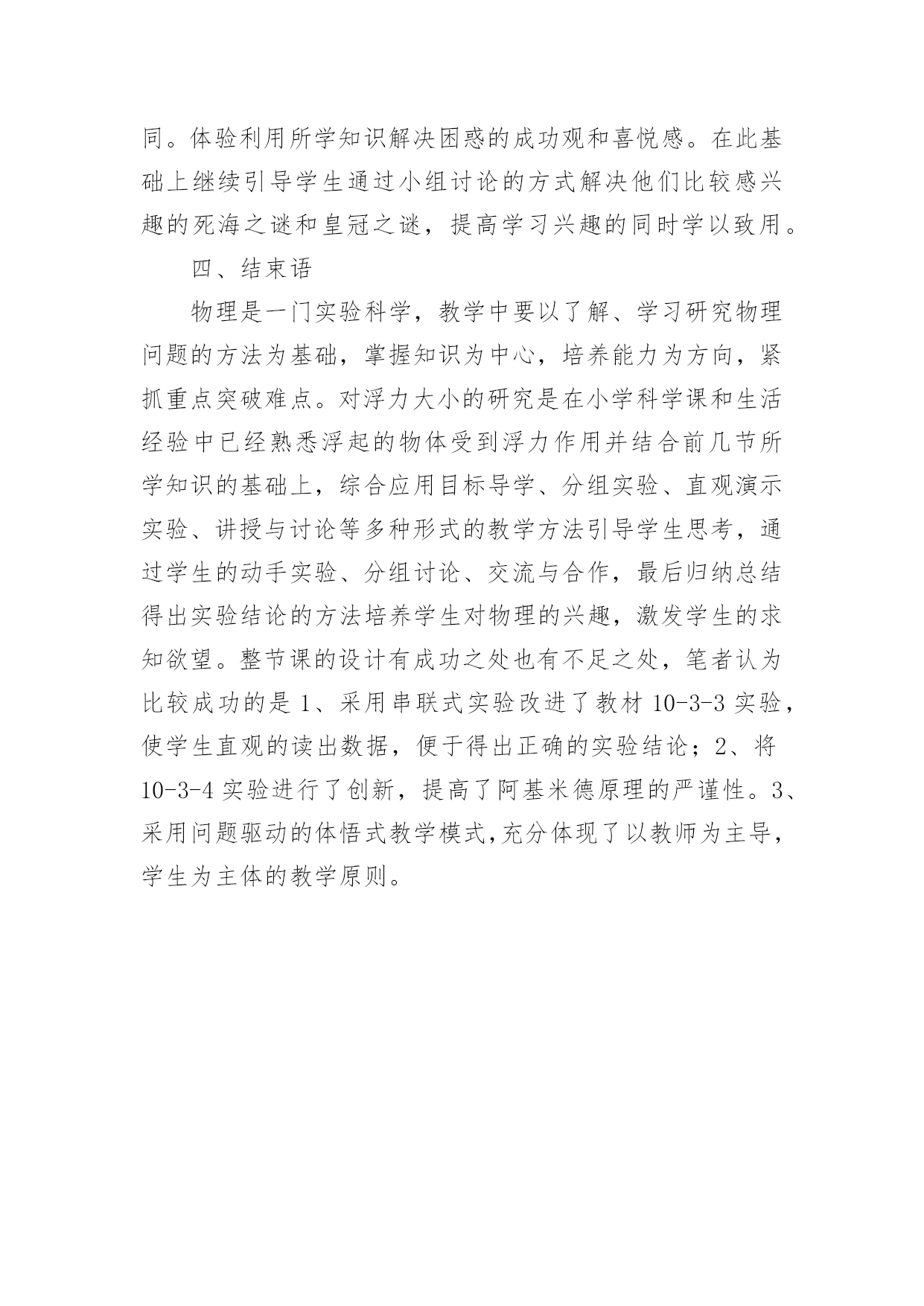 同。体验利用所学知识解决困惑的成功观和喜悦感。在此基础上继续引导学生通过小组讨论的方式解决他们比较感兴趣的死海之谜和皇冠之谜，提高学习兴趣的同时学以致用。

四、结束语

物理是一门实验科学，教学中要以了解、学习研究物理问题的方法为基础，掌握知识为中心，培养能力为方向，紧抓重点突破难点。对浮力大小的研究是在小学科学课和生活经验中已经熟悉浮起的物体受到浮力作用并结合前几节所学知识的基础上，综合应用目标导学、分组实验、直观演示实验、讲授与讨论等多种形式的教学方法引导学生思考，通过学生的动手实验、分组讨论、交流与合作，最后归纳总结得出实验结论的方法培养学生对物理的兴趣，激发学生的求知欲望。整节课的设计有成功之处也有不足之处，笔者认为比较成功的是 1、采用串联式实验改进了教材 10-3-3 实验，使学生直观的读出数据，便于得出正确的实验结论；2、将 10-3-4 实验进行了创新，提高了阿基米德原理的严谨性。3、采用问题驱动的体悟式教学模式,充分体现了以教师为主导，学生为主体的教学原则。